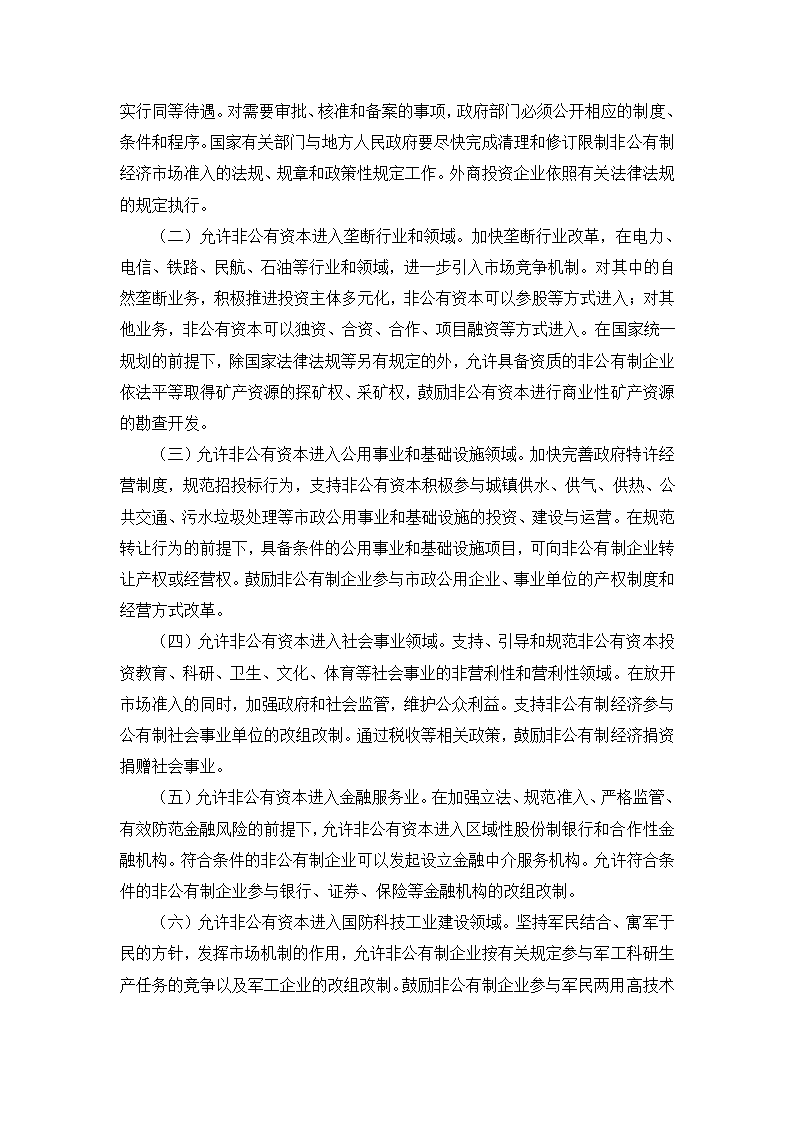 实行同等待遇。对需要审批、核准和备案的事项，政府部门必须公开相应的制度、条件和程序。国家有关部门与地方人民政府要尽快完成清理和修订限制非公有制经济市场准入的法规、规章和政策性规定工作。外商投资企业依照有关法律法规的规定执行。

（二）允许非公有资本进入垄断行业和领域。加快垄断行业改革，在电力、电信、铁路、民航、石油等行业和领域，进一步引入市场竞争机制。对其中的自然垄断业务，积极推进投资主体多元化，非公有资本可以参股等方式进入；对其他业务，非公有资本可以独资、合资、合作、项目融资等方式进入。在国家统一规划的前提下，除国家法律法规等另有规定的外，允许具备资质的非公有制企业依法平等取得矿产资源的探矿权、采矿权，鼓励非公有资本进行商业性矿产资源的勘查开发。

（三）允许非公有资本进入公用事业和基础设施领域。加快完善政府特许经营制度，规范招投标行为，支持非公有资本积极参与城镇供水、供气、供热、公共交通、污水垃圾处理等市政公用事业和基础设施的投资、建设与运营。在规范转让行为的前提下，具备条件的公用事业和基础设施项目，可向非公有制企业转让产权或经营权。鼓励非公有制企业参与市政公用企业、事业单位的产权制度和经营方式改革。

（四）允许非公有资本进入社会事业领域。支持、引导和规范非公有资本投资教育、科研、卫生、文化、体育等社会事业的非营利性和营利性领域。在放开市场准入的同时，加强政府和社会监管，维护公众利益。支持非公有制经济参与公有制社会事业单位的改组改制。通过税收等相关政策，鼓励非公有制经济捐资捐赠社会事业。

（五）允许非公有资本进入金融服务业。在加强立法、规范准入、严格监管、有效防范金融风险的前提下，允许非公有资本进入区域性股份制银行和合作性金融机构。符合条件的非公有制企业可以发起设立金融中介服务机构。允许符合条件的非公有制企业参与银行、证券、保险等金融机构的改组改制。

（六）允许非公有资本进入国防科技工业建设领域。坚持军民结合、寓军于民的方针，发挥市场机制的作用，允许非公有制企业按有关规定参与军工科研生产任务的竞争以及军工企业的改组改制。鼓励非公有制企业参与军民两用高技术